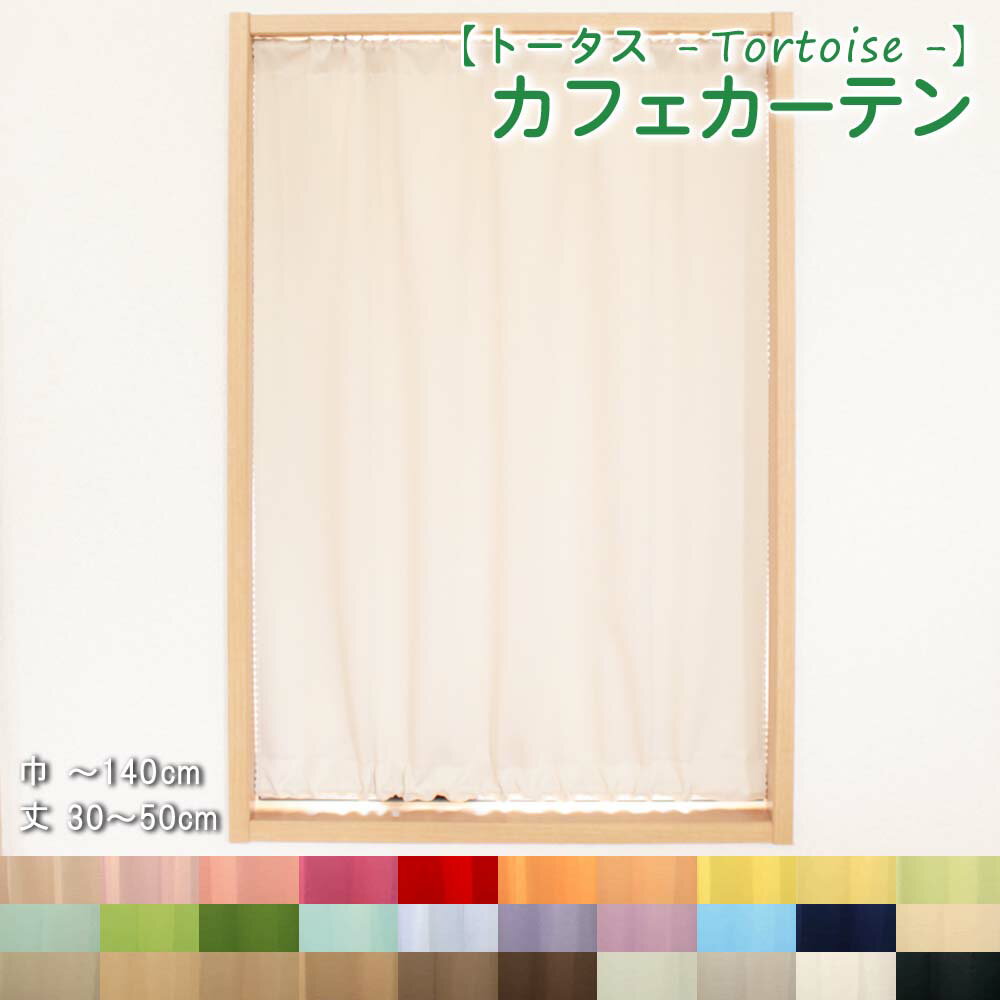 【トータス －Tortoise －】
カフェカーテン

巾 ～140cm
丈 30～50cm